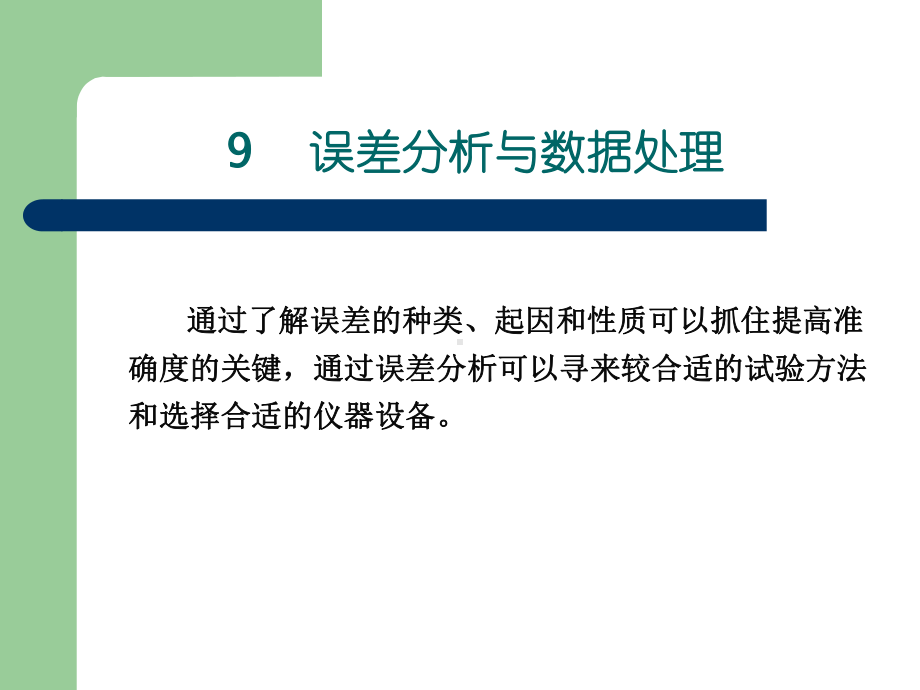 9　误差分析与数据处理

通过了解误差的种类、起因和性质可以抓住提高准确度的关键，通过误差分析可以寻来较合适的试验方法和选择合适的仪器设备。